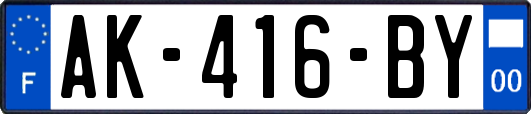 F
AK-416-BY
00